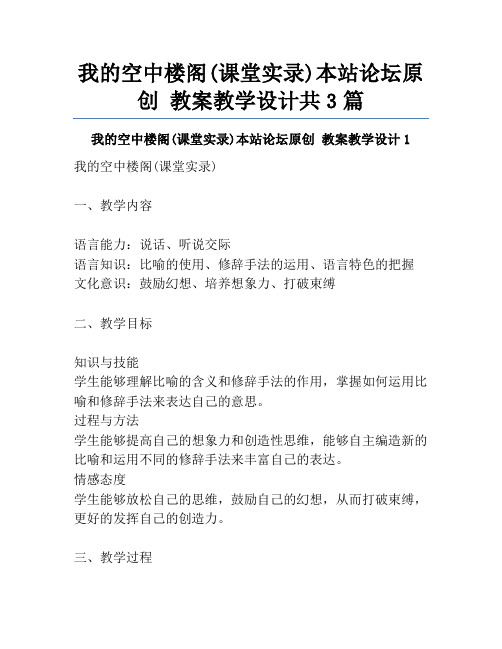 我的空中楼阁(课堂实录)本站论坛原创 教案教学设计共 3 篇

我的空中楼阁(课堂实录)本站论坛原创 教案教学设计 1

我的空中楼阁(课堂实录)

一、教学内容

语言能力：说话、听说交际
语言知识：比喻的使用、修辞手法的运用、语言特色的把握
文化意识：鼓励幻想、培养想象力、打破束缚

二、教学目标

知识与技能
学生能够理解比喻的含义和修辞手法的作用，掌握如何运用比喻和修辞手法来表达自己的意思。
过程与方法
学生能够提高自己的想象力和创造性思维，能够自主编造新的比喻和运用不同的修辞手法来丰富自己的表达。
情感态度
学生能够放松自己的思维，鼓励自己的幻想，从而打破束缚，更好的发挥自己的创造力。

三、教学过程